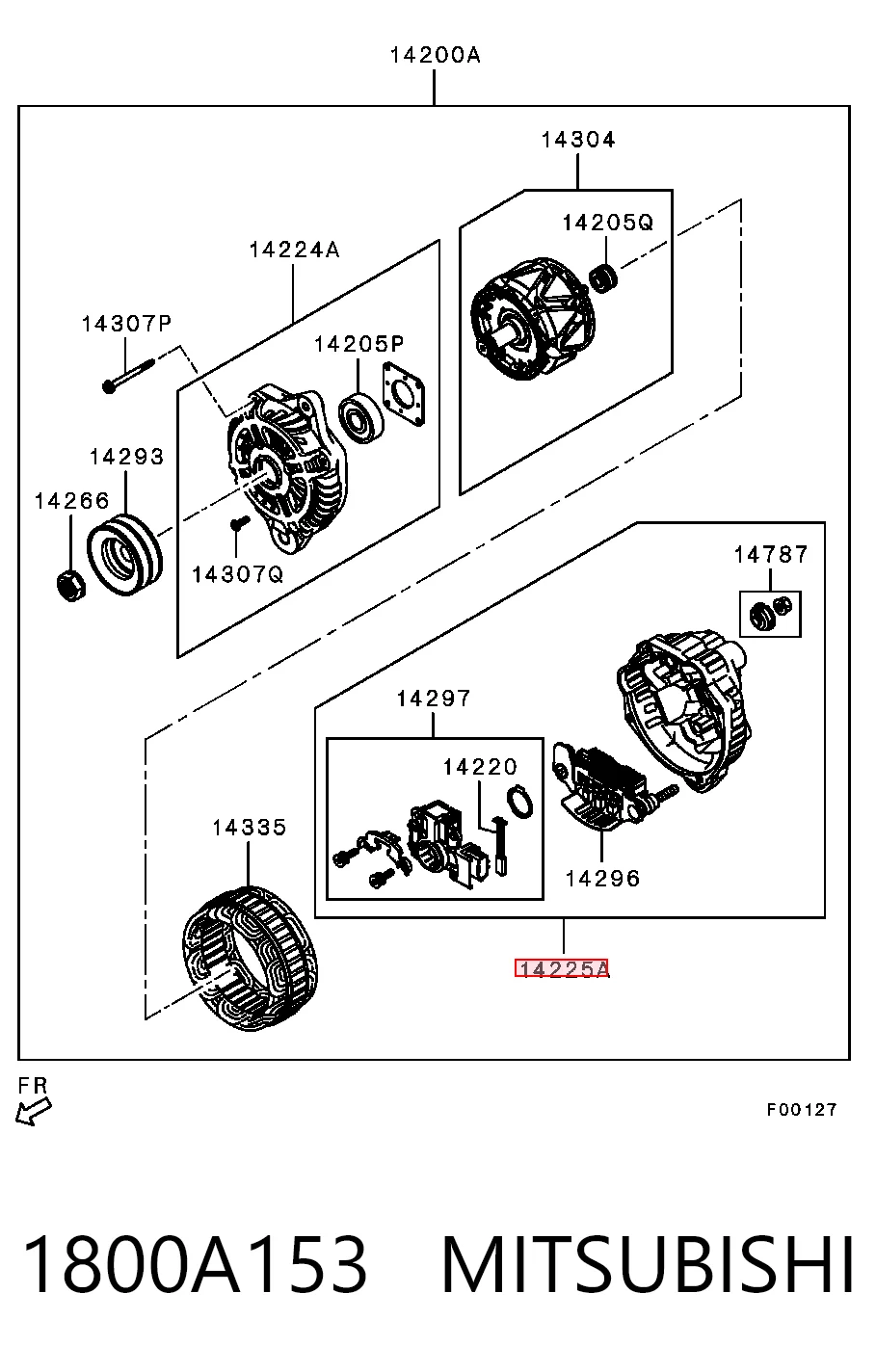 14200A

14304

14205Q

14224A

14307P

14205P

14293

14266

14307Q

14787

14297

14220

14335

14296

14225A

FR

F00127

1800A153 MITSUBISHI